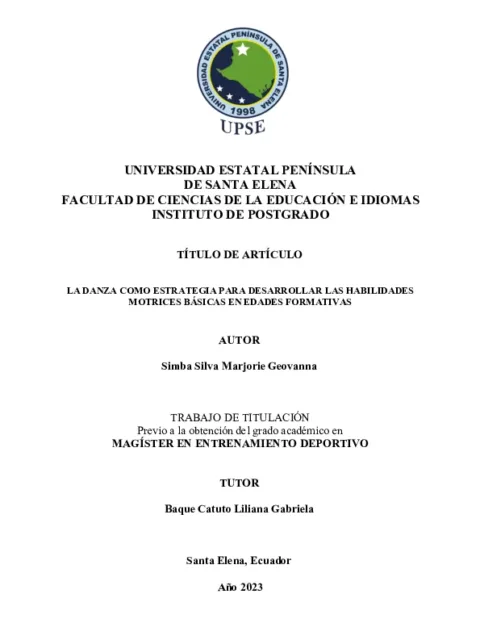 UNIVERSIDAD ESTATAL PENÍNSULA DE SANTA ELENA
1998
UPSE

UNIVERSIDAD ESTATAL PENÍNSULA
DE SANTA ELENA
FACULTAD DE CIENCIAS DE LA EDUCACIÓN E IDIOMAS
INSTITUTO DE POSTGRADO

TÍTULO DE ARTÍCULO

LA DANZA COMO ESTRATEGIA PARA DESARROLLAR LAS HABILIDADES MOTRICES BÁSICAS EN EDADES FORMATIVAS

AUTOR

Simba Silva Marjorie Geovanna

TRABAJO DE TITULACIÓN
Previo a la obtención del grado académico en
MAGÍSTER EN ENTRENAMIENTO DEPORTIVO

TUTOR

Baque Catuto Liliana Gabriela

Santa Elena, Ecuador

Año 2023